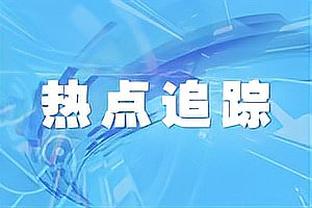 热点追踪